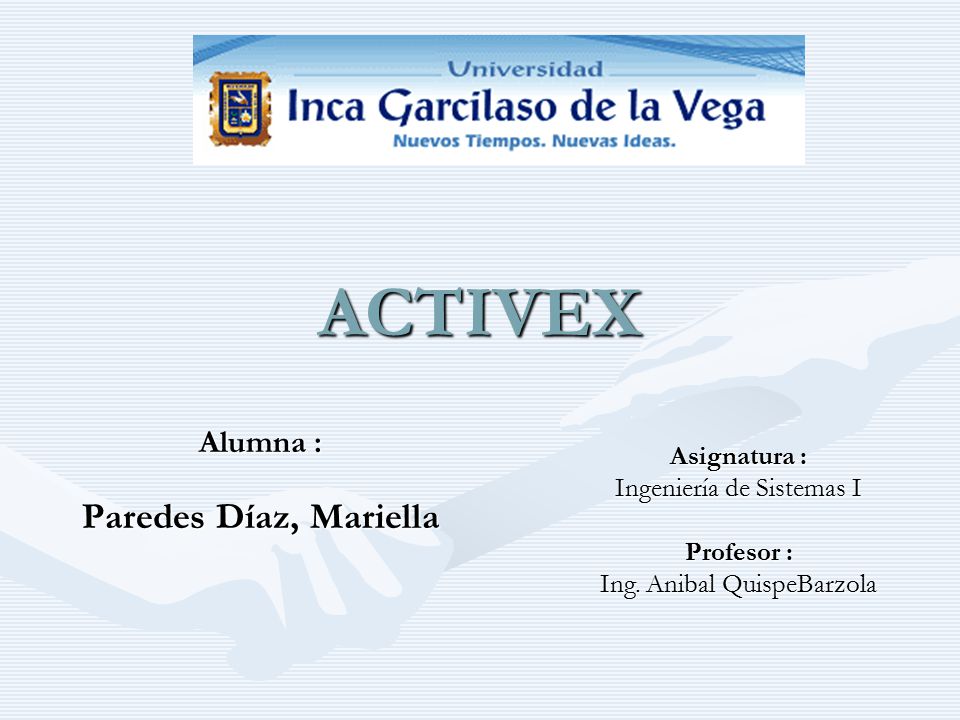 Universidad
Inca Garcilaso de la Vega
Nuevos Tiempos. Nuevas Ideas.

ACTIVEX

Alumna :

Paredes Díaz, Mariella

Asignatura :
Ingeniería de Sistemas I

Profesor :
Ing. Anibal QuispeBarzola